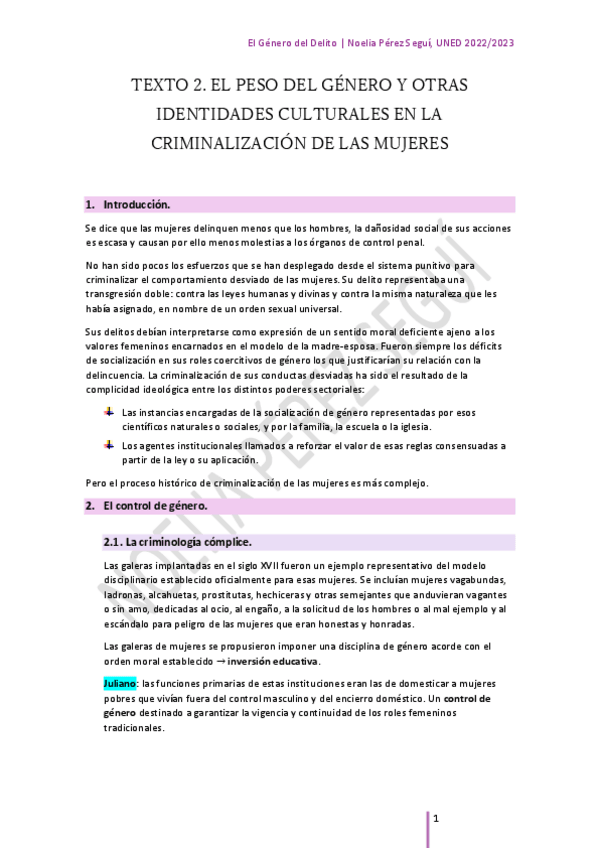 El Género del Delito | Noelia Pérez Seguí, UNED 2022/2023

TEXTO 2. EL PESO DEL GÉNERO Y OTRAS IDENTIDADES CULTURALES EN LA CRIMINALIZACIÓN DE LAS MUJERES

1. Introducción.

Se dice que las mujeres delinquen menos que los hombres, la dañosidad social de sus acciones es escasa y causan por ello menos molestias a los órganos de control penal.

No han sido pocos los esfuerzos que se han desplegado desde el sistema punitivo para criminalizar el comportamiento desviado de las mujeres. Su delito representaba una transgresión doble: contra las leyes humanas y divinas y contra la misma naturaleza que les había asignado, en nombre de un orden sexual universal.

Sus delitos debían interpretarse como expresión de un sentido moral deficiente ajeno a los valores femeninos encarnados en el modelo de la madre-esposa. Fueron siempre los déficits de socialización en sus roles coercitivos de género los que justificarían su relación con la delincuencia. La criminalización de sus conductas desviadas ha sido el resultado de la complicidad ideológica entre los distintos poderes sectoriales:

Las instancias encargadas de la socialización de género representadas por esos científicos naturales o sociales, y por la familia, la escuela o la iglesia.

Los agentes institucionales llamados a reforzar el valor de esas reglas consensuadas a partir de la ley o su aplicación.

Pero el proceso histórico de criminalización de las mujeres es más complejo.

2. El control de género.

2.1. La criminología cómplice.

Las galeras implantadas en el siglo XVII fueron un ejemplo representativo del modelo disciplinario establecido oficialmente para esas mujeres. Se incluían mujeres vagabundas, ladronas, alcahuetas, prostitutas, hechiceras y otras semejantes que anduvieran vagantes o sin amo, dedicadas al ocio, al engaño, a la solicitud de los hombres o al mal ejemplo y al escándalo para peligro de las mujeres que eran honestas y honradas.

Las galeras de mujeres se propusieron imponer una disciplina de género acorde con el orden moral establecido → inversión educativa.

Juliano: las funciones primarias de estas instituciones eran las de domesticar a mujeres pobres que vivían fuera del control masculino y del encierro doméstico. Un control de género destinado a garantizar la vigencia y continuidad de los roles femeninos tradicionales.

NOELIA PÉREZ SEGUÍ

1